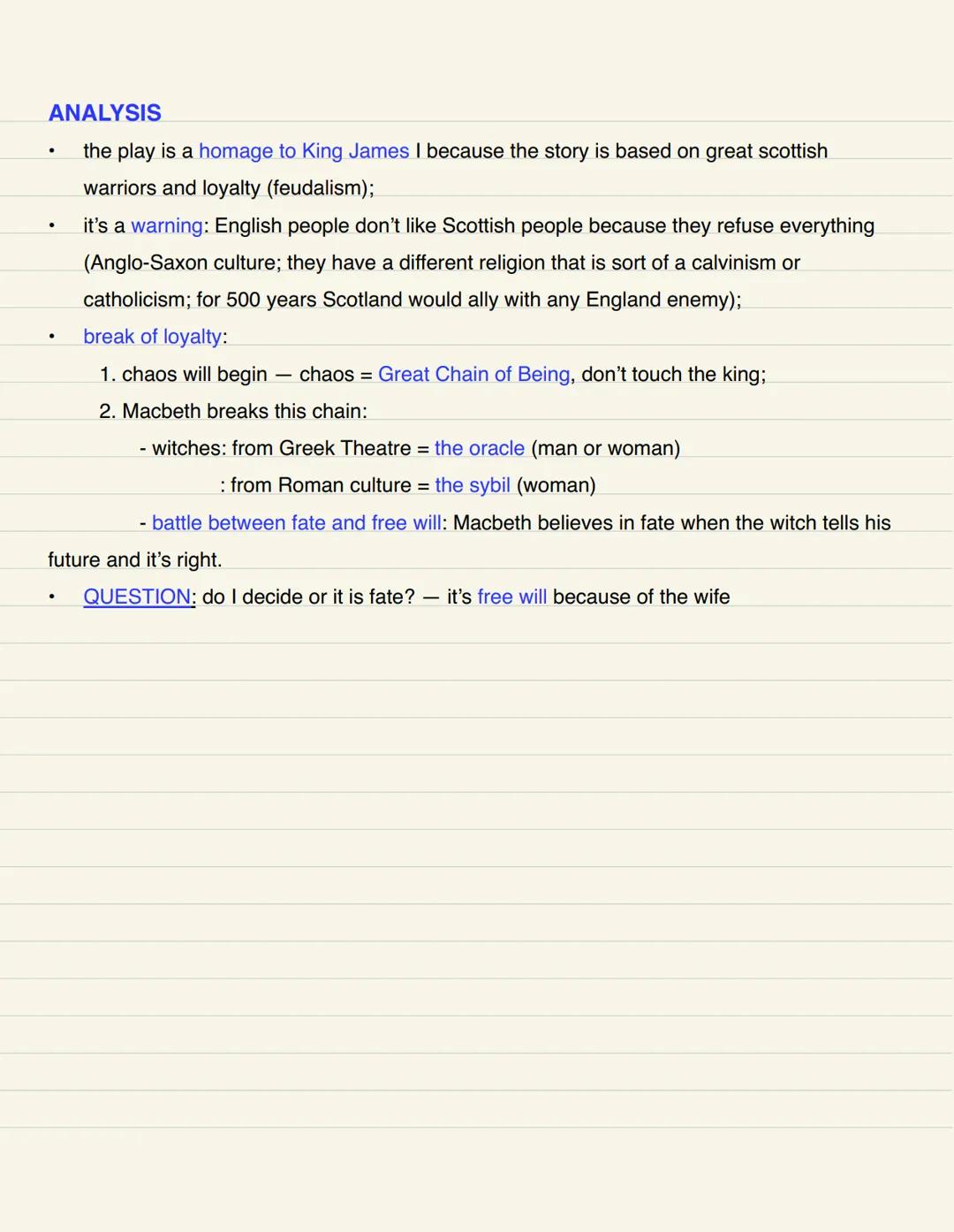 ANALYSIS

• the play is a homage to King James I because the story is based on great scottish warriors and loyalty (feudalism);

• it's a warning: English people don't like Scottish people because they refuse everything (Anglo-Saxon culture; they have a different religion that is sort of a calvinism or catholicism; for 500 years Scotland would ally with any England enemy);

• break of loyalty:

1. chaos will begin — chaos = Great Chain of Being, don't touch the king;

2. Macbeth breaks this chain:

- witches: from Greek Theatre = the oracle (man or woman)

: from Roman culture = the sybil (woman)

- battle between fate and free will: Macbeth believes in fate when the witch tells his future and it's right.

• QUESTION: do I decide or it is fate? — it's free will because of the wife